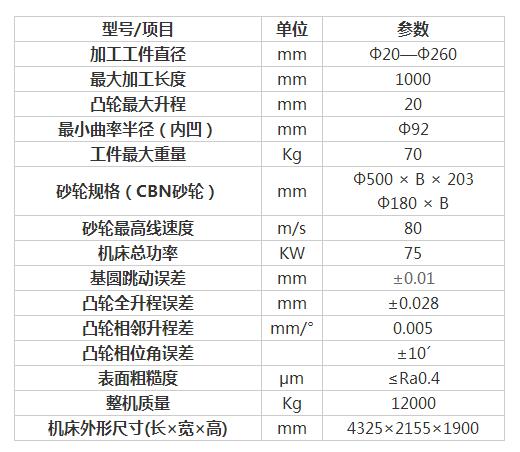 | 型号/项目 | 单位 | 参数 |
|---|---|---|
| 加工工件直径 | mm | Φ20—Φ260 |
| 最大加工长度 | mm | 1000 |
| 凸轮最大升程 | mm | 20 |
| 最小曲率半径（内凹） | mm | Φ92 |
| 工件最大重量 | Kg | 70 |
| 砂轮规格（CBN砂轮） | mm | Φ500 × B × 203 Φ180 × B |
| 砂轮最高线速度 | m/s | 80 |
| 机床总功率 | KW | 75 |
| 基圆跳动误差 | mm | ±0.01 |
| 凸轮全升程误差 | mm | ±0.028 |
| 凸轮相邻升程差 | mm/° | 0.005 |
| 凸轮相位角误差 |  | ±10´ |
| 表面粗糙度 | μm | ≤Ra0.4 |
| 整机质量 | Kg | 12000 |
| 机床外形尺寸(长×宽×高) | mm | 4325×2155×1900 |